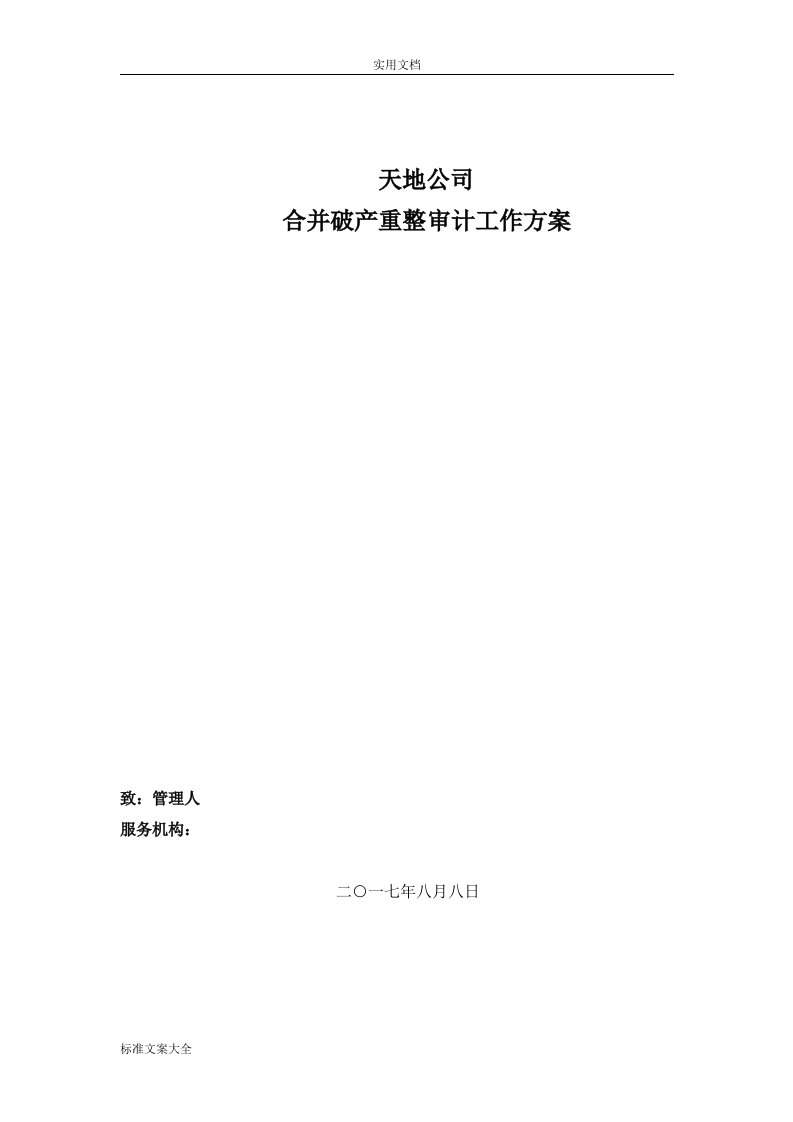 实用文档

天地公司
合并破产重整审计工作方案

致：管理人
服务机构：

二〇一七年八月八日

标准文案大全